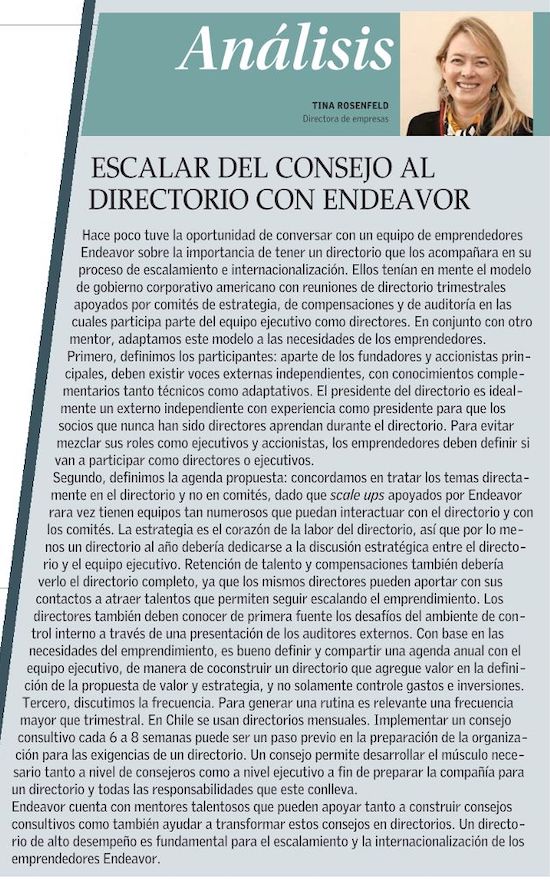 Análisis

TINA ROSENFELD
Directora de empresas

ESCALAR DEL CONSEJO AL DIRECTORIO CON ENDEAVOR

Hace poco tuve la oportunidad de conversar con un equipo de emprendedores Endeavor sobre la importancia de tener un directorio que los acompañara en su proceso de escalamiento e internacionalización. Ellos tenían en mente el modelo de gobierno corporativo americano con reuniones de directorio trimestrales apoyados por comités de estrategia, de compensaciones y de auditoría en las cuales participa parte del equipo ejecutivo como directores. En conjunto con otro mentor, adaptamos este modelo a las necesidades de los emprendedores.

Primero, definimos los participantes: aparte de los fundadores y accionistas principales, deben existir voces externas independientes, con conocimientos complementarios tanto técnicos como adaptativos. El presidente del directorio es idealmente un externo independiente con experiencia como presidente para que los socios que nunca han sido directores aprendan durante el directorio. Para evitar mezclar sus roles como ejecutivos y accionistas, los emprendedores deben definir si van a participar como directores o ejecutivos.

Segundo, definimos la agenda propuesta: concordamos en tratar los temas directamente en el directorio y no en comités, dado que scale ups apoyados por Endeavor rara vez tienen equipos tan numerosos que puedan interactuar con el directorio y con los comités. La estrategia es el corazón de la labor del directorio, así que por lo menos un directorio al año debería dedicarse a la discusión estratégica entre el directorio y el equipo ejecutivo. Retención de talento y compensaciones también debería verlo el directorio completo, ya que los mismos directores pueden aportar con sus contactos a atraer talentos que permiten seguir escalando el emprendimiento. Los directores también deben conocer de primera fuente los desafíos del ambiente de control interno a través de una presentación de los auditores externos. Con base en las necesidades del emprendimiento, es bueno definir y compartir una agenda anual con el equipo ejecutivo, de manera de coconstruir un directorio que agregue valor en la definición de la propuesta de valor y estrategia, y no solamente controle gastos e inversiones.

Tercero, discutimos la frecuencia. Para generar una rutina es relevante una frecuencia mayor que trimestral. En Chile se usan directorios mensuales. Implementar un consejo consultivo cada 6 a 8 semanas puede ser un paso previo en la preparación de la organización para las exigencias de un directorio. Un consejo permite desarrollar el músculo necesario tanto a nivel de consejeros como a nivel ejecutivo a fin de preparar la compañía para un directorio y todas las responsabilidades que este conlleva.

Endeavor cuenta con mentores talentosos que pueden apoyar tanto a construir consejos consultivos como también ayudar a transformar estos consejos en directorios. Un directorio de alto desempeño es fundamental para el escalamiento y la internacionalización de los emprendedores Endeavor.